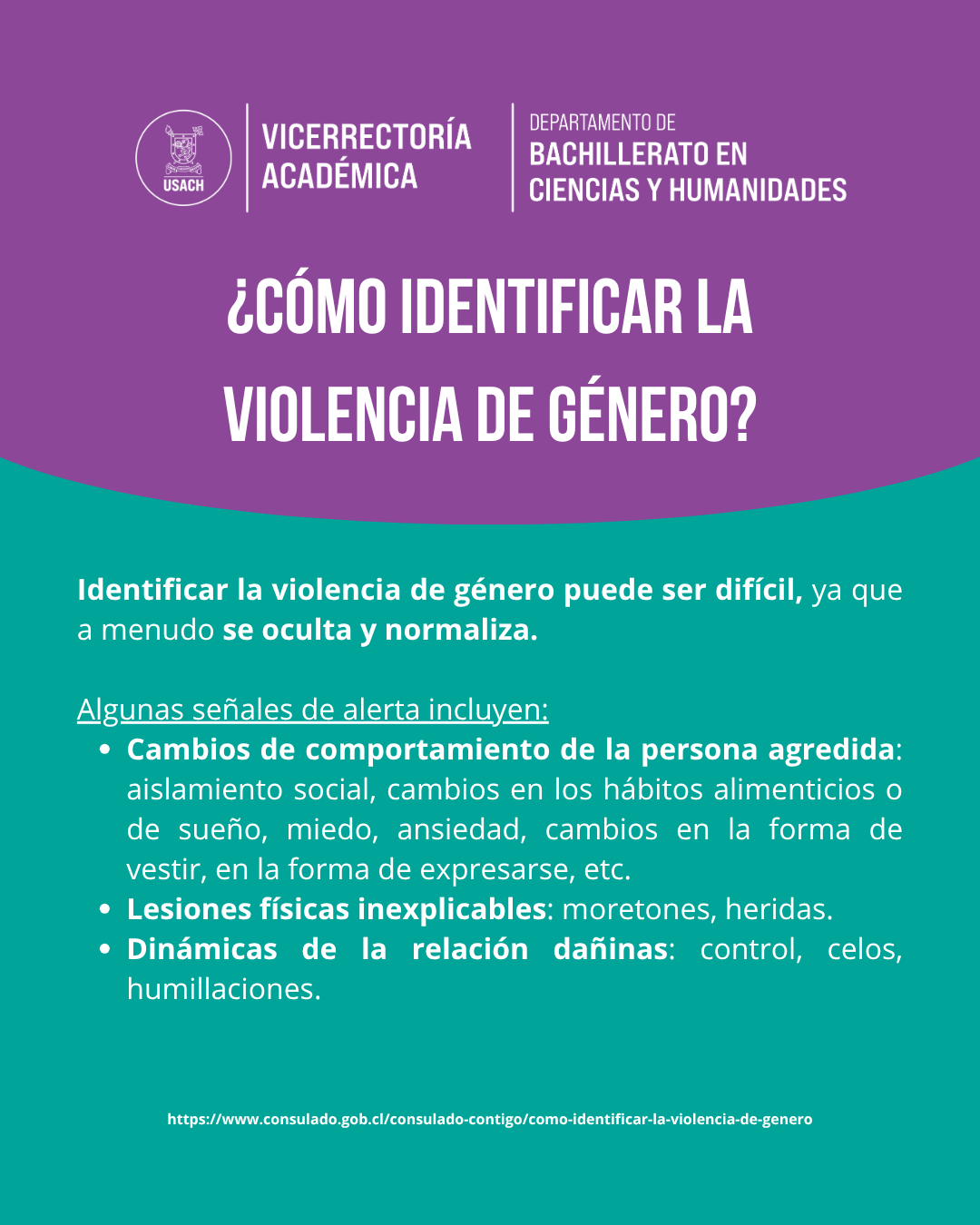 USACH

VICERRECTORÍA
ACADÉMICA

DEPARTAMENTO DE
BACHILLERATO EN
CIENCIAS Y HUMANIDADES

¿CÓMO IDENTIFICAR LA
VIOLENCIA DE GÉNERO?

Identificar la violencia de género puede ser difícil, ya que a menudo se oculta y normaliza.

Algunas señales de alerta incluyen:

• Cambios de comportamiento de la persona agredida: aislamiento social, cambios en los hábitos alimenticios o de sueño, miedo, ansiedad, cambios en la forma de vestir, en la forma de expresarse, etc.
• Lesiones físicas inexplicables: moretones, heridas.
• Dinámicas de la relación dañinas: control, celos, humillaciones.

https://www.consulado.gob.cl/consulado-contigo/como-identificar-la-violencia-de-genero